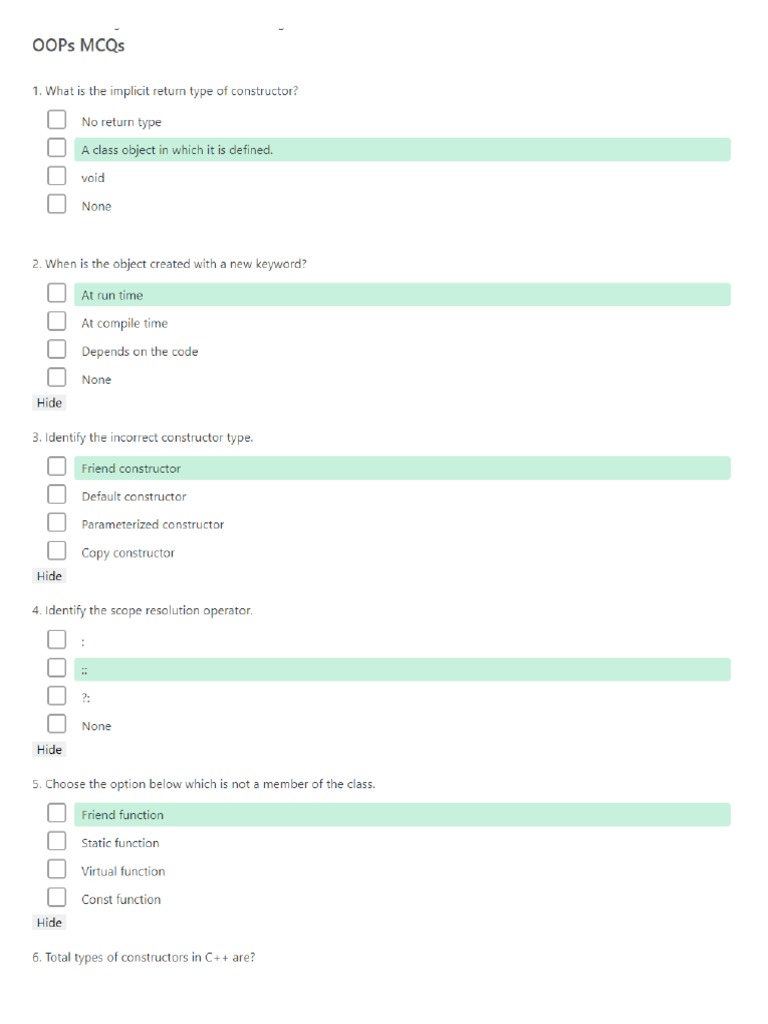 OOPs MCQs

1. What is the implicit return type of constructor?

No return type

A class object in which it is defined.

void

None

2. When is the object created with a new keyword?

At run time

At compile time

Depends on the code

None

Hide

3. Identify the incorrect constructor type.

Friend constructor

Default constructor

Parameterized constructor

Copy constructor

Hide

4. Identify the scope resolution operator.

:

::

?:

None

Hide

5. Choose the option below which is not a member of the class.

Friend function

Static function

Virtual function

Const function

Hide

6. Total types of constructors in C++ are?